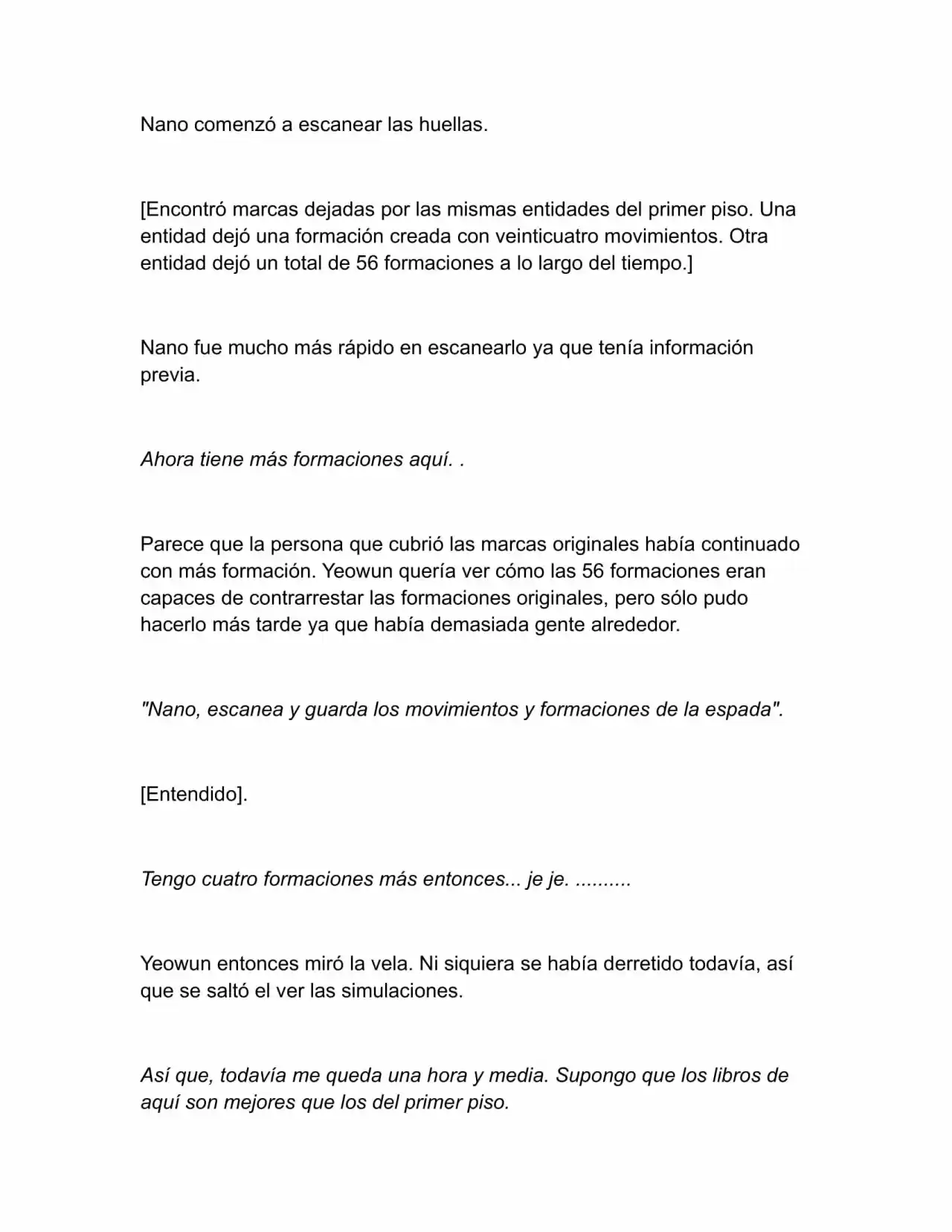 Nano comenzó a escanear las huellas.

[Encontró marcas dejadas por las mismas entidades del primer piso. Una entidad dejó una formación creada con veinticuatro movimientos. Otra entidad dejó un total de 56 formaciones a lo largo del tiempo.]

Nano fue mucho más rápido en escanearlo ya que tenía información previa.

Ahora tiene más formaciones aquí. .

Parece que la persona que cubrió las marcas originales había continuado con más formación. Yeowun quería ver cómo las 56 formaciones eran capaces de contrarrestar las formaciones originales, pero sólo pudo hacerlo más tarde ya que había demasiada gente alrededor.

"Nano, escanea y guarda los movimientos y formaciones de la espada".

[Entendido].

Tengo cuatro formaciones más entonces... je je. ..........

Yeowun entonces miró la vela. Ni siquiera se había derretido todavía, así que se saltó el ver las simulaciones.

Así que, todavía me queda una hora y media. Supongo que los libros de aquí son mejores que los del primer piso.